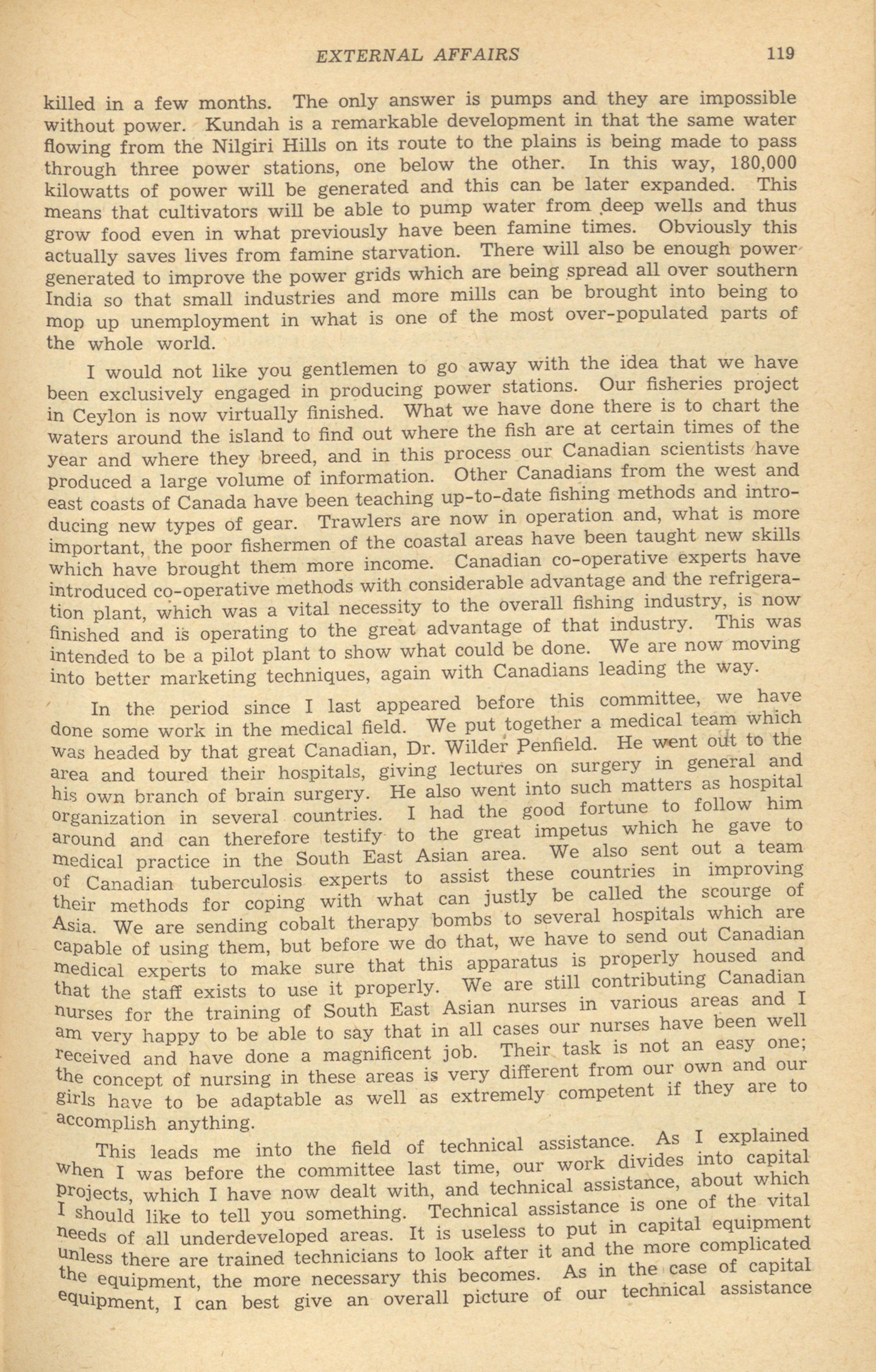 EXTERNAL AFFAIRS 119

killed in a few months. The only answer is pumps and they are impossible without power. Kundah is a remarkable development in that the same water flowing from the Nilgiri Hills on its route to the plains is being made to pass through three power stations, one below the other. In this way, 180,000 kilowatts of power will be generated and this can be later expanded. This means that cultivators will be able to pump water from deep wells and thus grow food even in what previously have been famine times. Obviously this actually saves lives from famine starvation. There will also be enough power generated to improve the power grids which are being spread all over southern India so that small industries and more mills can be brought into being to mop up unemployment in what is one of the most over-populated parts of the whole world.

I would not like you gentlemen to go away with the idea that we have been exclusively engaged in producing power stations. Our fisheries project in Ceylon is now virtually finished. What we have done there is to chart the waters around the island to find out where the fish are at certain times of the year and where they breed, and in this process our Canadian scientists have produced a large volume of information. Other Canadians from the west and east coasts of Canada have been teaching up-to-date fishing methods and introducing new types of gear. Trawlers are now in operation and, what is more important, the poor fishermen of the coastal areas have been taught new skills which have brought them more income. Canadian co-operative experts have introduced co-operative methods with considerable advantage and the refrigeration plant, which was a vital necessity to the overall fishing industry, is now finished and is operating to the great advantage of that industry. This was intended to be a pilot plant to show what could be done. We are now moving into better marketing techniques, again with Canadians leading the way.

In the period since I last appeared before this committee, we have done some work in the medical field. We put together a medical team which was headed by that great Canadian, Dr. Wilder Penfield. He went out to the area and toured their hospitals, giving lectures on surgery in general and his own branch of brain surgery. He also went into such matters as hospital organization in several countries. I had the good fortune to follow him around and can therefore testify to the great impetus which he gave to medical practice in the South East Asian area. We also sent out a team of Canadian tuberculosis experts to assist these countries in improving their methods for coping with what can justly be called the scourge of Asia. We are sending cobalt therapy bombs to several hospitals which are capable of using them, but before we do that, we have to send out Canadian medical experts to make sure that this apparatus is properly housed and that the staff exists to use it properly. We are still contributing Canadian nurses for the training of South East Asian nurses in various areas and I am very happy to be able to say that in all cases our nurses have been well received and have done a magnificent job. Their task is not an easy one; the concept of nursing in these areas is very different from our own and our girls have to be adaptable as well as extremely competent if they are to accomplish anything.

This leads me into the field of technical assistance. As I explained when I was before the committee last time, our work divides into capital projects, which I have now dealt with, and technical assistance, about which I should like to tell you something. Technical assistance is one of the vital needs of all underdeveloped areas. It is useless to put in capital equipment unless there are trained technicians to look after it and the more complicated the equipment, the more necessary this becomes. As in the case of capital equipment, I can best give an overall picture of our technical assistance